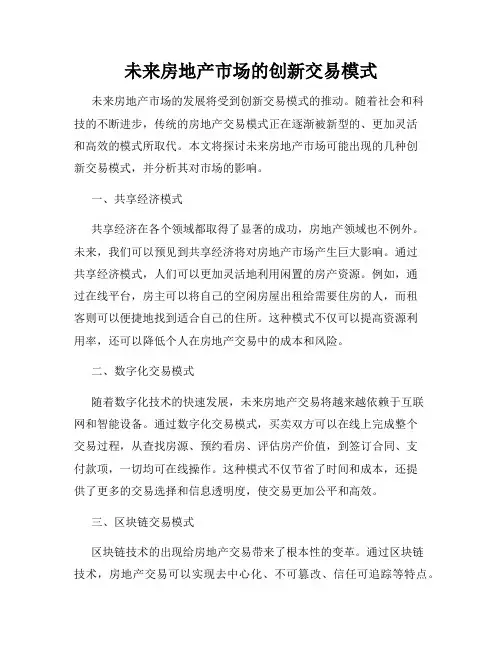 未来房地产市场的创新交易模式

未来房地产市场的发展将受到创新交易模式的推动。随着社会和科技的不断进步，传统的房地产交易模式正在逐渐被新型的、更加灵活和高效的模式所取代。本文将探讨未来房地产市场可能出现的几种创新交易模式，并分析其对市场的影响。

一、共享经济模式

共享经济在各个领域都取得了显著的成功，房地产领域也不例外。未来，我们可以预见到共享经济将对房地产市场产生巨大影响。通过共享经济模式，人们可以更加灵活地利用闲置的房产资源。例如，通过在线平台，房主可以将自己的空闲房屋出租给需要住房的人，而租客则可以便捷地找到适合自己的住所。这种模式不仅可以提高资源利用率，还可以降低个人在房地产交易中的成本和风险。

二、数字化交易模式

随着数字化技术的快速发展，未来房地产交易将越来越依赖于互联网和智能设备。通过数字化交易模式，买卖双方可以在线上完成整个交易过程，从查找房源、预约看房、评估房产价值，到签订合同、支付款项，一切均可在线操作。这种模式不仅节省了时间和成本，还提供了更多的交易选择和信息透明度，使交易更加公平和高效。

三、区块链交易模式

区块链技术的出现给房地产交易带来了根本性的变革。通过区块链技术，房地产交易可以实现去中心化、不可篡改、信任可追踪等特点。